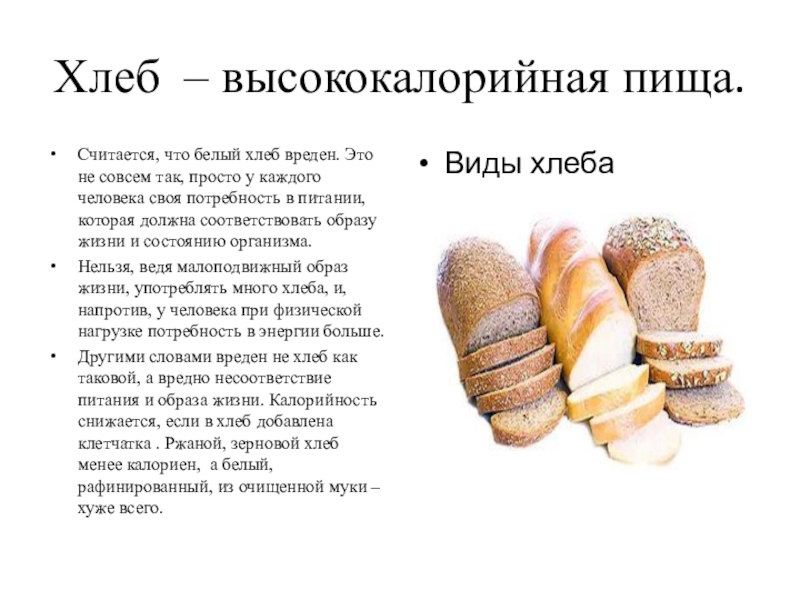 Хлеб – высококалорийная пища.

• Считается, что белый хлеб вреден. Это не совсем так, просто у каждого человека своя потребность в питании, которая должна соответствовать образу жизни и состоянию организма.

• Нельзя, ведя малоподвижный образ жизни, употреблять много хлеба, и, напротив, у человека при физической нагрузке потребность в энергии больше.

• Другими словами вреден не хлеб как таковой, а вредно несоответствие питания и образа жизни. Калорийность снижается, если в хлеб добавлена клетчатка . Ржаной, зерновой хлеб менее калориен, а белый, рафинированный, из очищенной муки – хуже всего.

• Виды хлеба